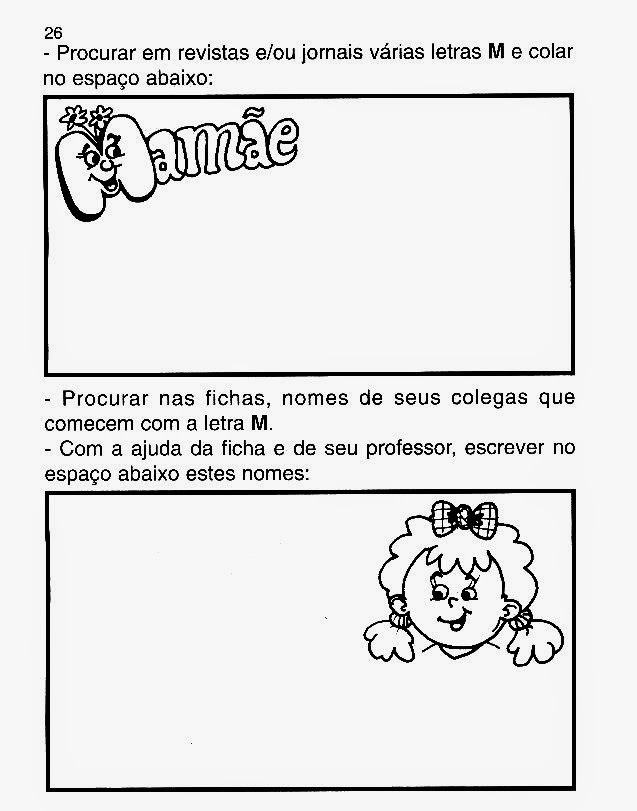 26

- Procurar em revistas e/ou jornais várias letras M e colar no espaço abaixo:

Mamãe

- Procurar nas fichas, nomes de seus colegas que comecem com a letra M.

- Com a ajuda da ficha e de seu professor, escrever no espaço abaixo estes nomes: